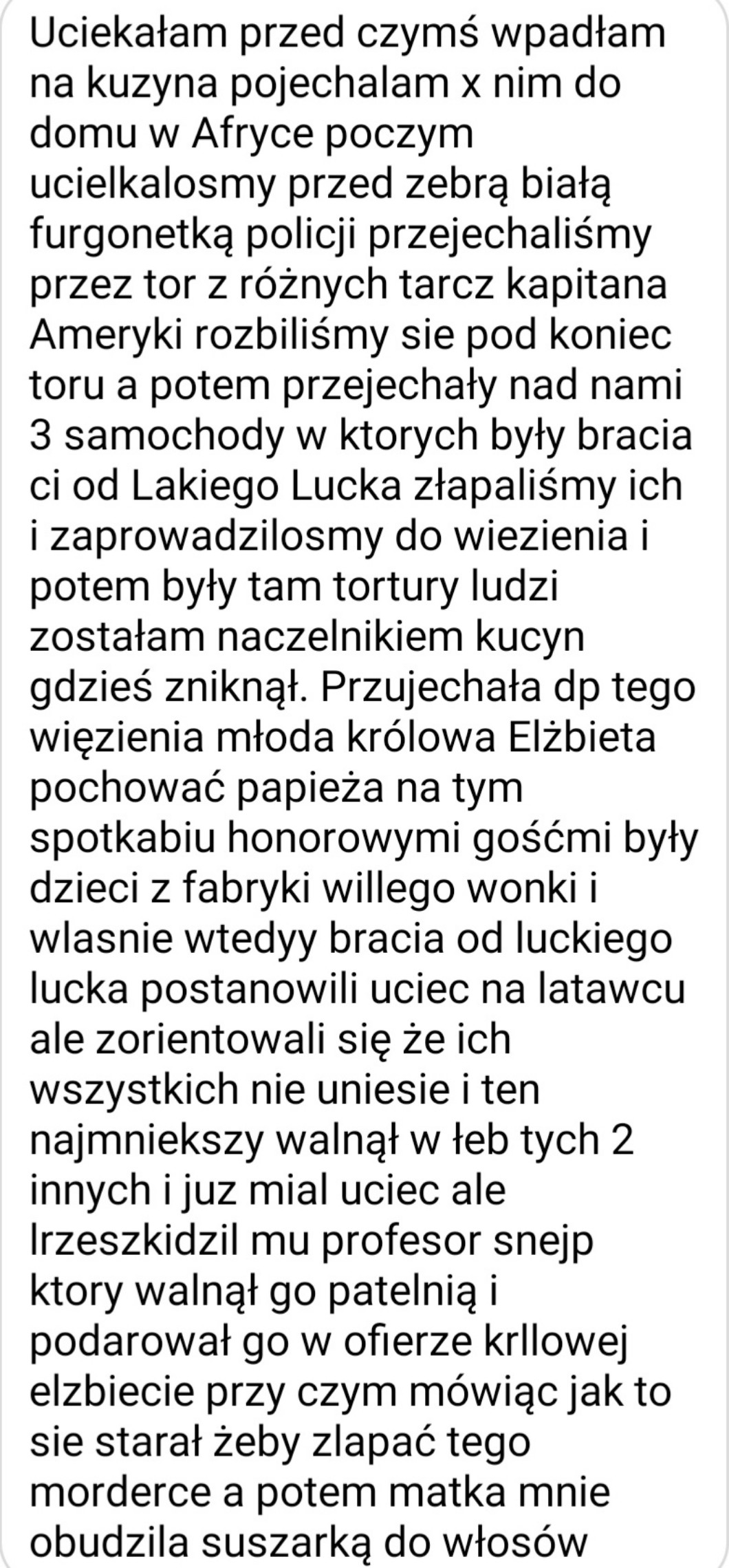 Uciekałam przed czymś wpadłam na kuzyna pojechalam x nim do domu w Afryce poczym ucielkalosmy przed zebrą białą furgonetką policji przejechaliśmy przez tor z różnych tarcz kapitana Ameryki rozbiliśmy sie pod koniec toru a potem przejechały nad nami 3 samochody w ktorych były bracia ci od Lakiego Lucka złapaliśmy ich i zaprowadzilosmy do wiezienia i potem były tam tortury ludzi zostałam naczelnikiem kucyn gdzieś zniknął. Przujechała dp tego więzienia młoda królowa Elżbieta pochować papieża na tym spotkabiu honorowymi gośćmi były dzieci z fabryki willego wonki i wlasnie wtedyy bracia od luckiego lucka postanowili uciec na latawcu ale zorientowali się że ich wszystkich nie uniesie i ten najmniekszy walnął w łeb tych 2 innych i juz mial uciec ale lrzeszkidzil mu profesor snejp ktory walnął go patelnią i podarował go w ofierze krllowej elzbiecie przy czym mówiąc jak to sie starał żeby zlapać tego morderce a potem matka mnie obudzila suszarką do włosów